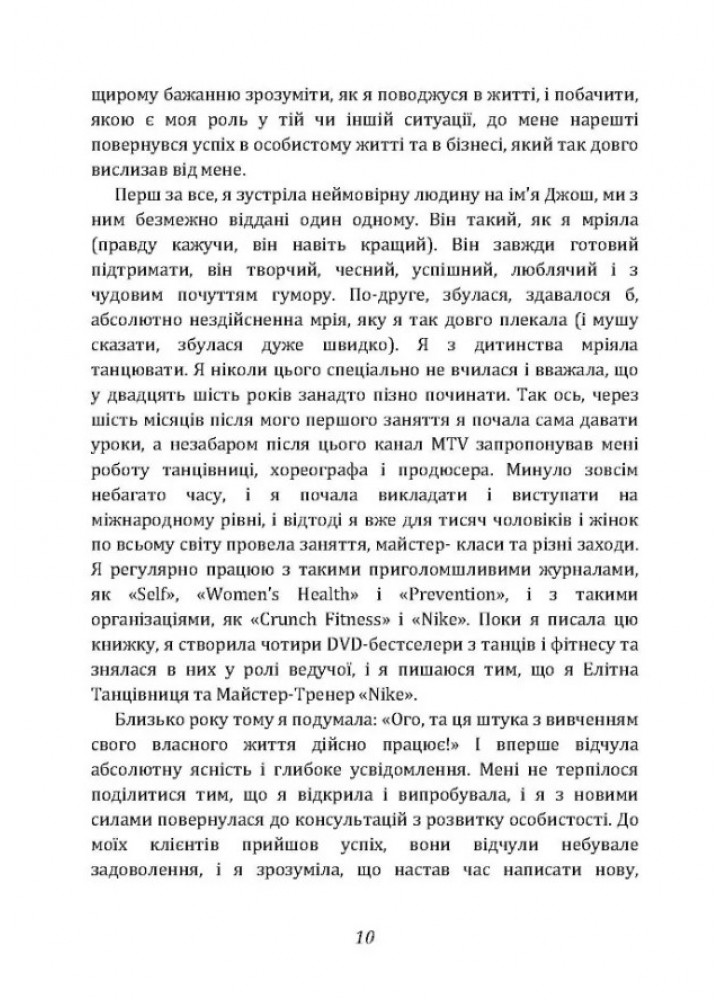 щирому бажанню зрозуміти, як я поводжуся в житті, і побачити, якою є моя роль у тій чи іншій ситуації, до мене нарешті повернувся успіх в особистому житті та в бізнесі, який так довго вислизав від мене.

Перш за все, я зустріла неймовірну людину на ім'я Джош, ми з ним безмежно віддані один одному. Він такий, як я мріяла (правду кажучи, він навіть кращий). Він завжди готовий підтримати, він творчий, чесний, успішний, люблячий і з чудовим почуттям гумору. По-друге, збулася, здавалося б, абсолютно нездійсненна мрія, яку я так довго плекала (і мушу сказати, збулася дуже швидко). Я з дитинства мріяла танцювати. Я ніколи цього спеціально не вчилася і вважала, що у двадцять шість років занадто пізно починати. Так ось, через шість місяців після мого першого заняття я почала сама давати уроки, а незабаром після цього канал MTV запропонував мені роботу танцівниці, хореографа і продюсера. Минуло зовсім небагато часу, і я почала викладати і виступати на міжнародному рівні, і відтоді я вже для тисяч чоловіків і жінок по всьому світу провела заняття, майстер- класи та різні заходи. Я регулярно працюю з такими приголомшливими журналами, як «Self», «Women's Health» і «Prevention», і з такими організаціями, як «Crunch Fitness» і «Nike». Поки я писала цю книжку, я створила чотири DVD-бестселери з танців і фітнесу та знялася в них у ролі ведучої, і я пишаюся тим, що я Елітна Танцівниця та Майстер-Тренер «Nike».

Близько року тому я подумала: «Ого, та ця штука з вивченням свого власного життя дійсно працює!» І вперше відчула абсолютну ясність і глибоке усвідомлення. Мені не терпілося поділитися тим, що я відкрила і випробувала, і я з новими силами повернулася до консультацій з розвитку особистості. До моїх клієнтів прийшов успіх, вони відчули небувале задоволення, і я зрозуміла, що настав час написати нову,

10